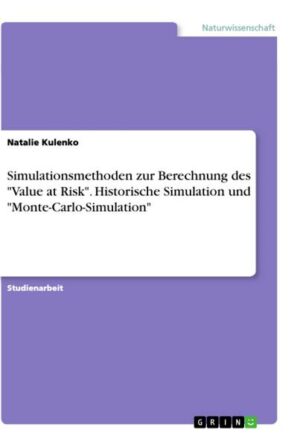 Naturwissenschaft

Natalie Kulenko

Simulationsmethoden zur Berechnung des "Value at Risk". Historische Simulation und "Monte-Carlo-Simulation"

Studienarbeit

GRIN